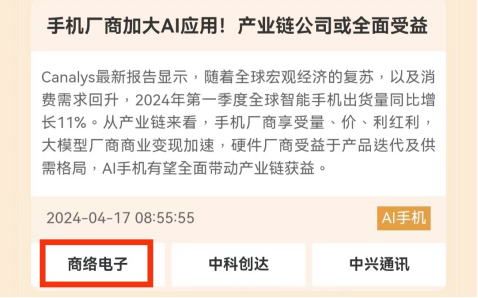 手机厂商加大AI应用！产业链公司或全面受益

Canalys最新报告显示，随着全球宏观经济的复苏，以及消费需求回升，2024年第一季度全球智能手机出货量同比增长11%。从产业链来看，手机厂商享受量、价、利红利，大模型厂商商业变现加速，硬件厂商受益于产品迭代及供需格局，AI手机有望全面带动产业链获益。

2024-04-17 08:55:55

AI手机

商络电子

中科创达

中兴通讯